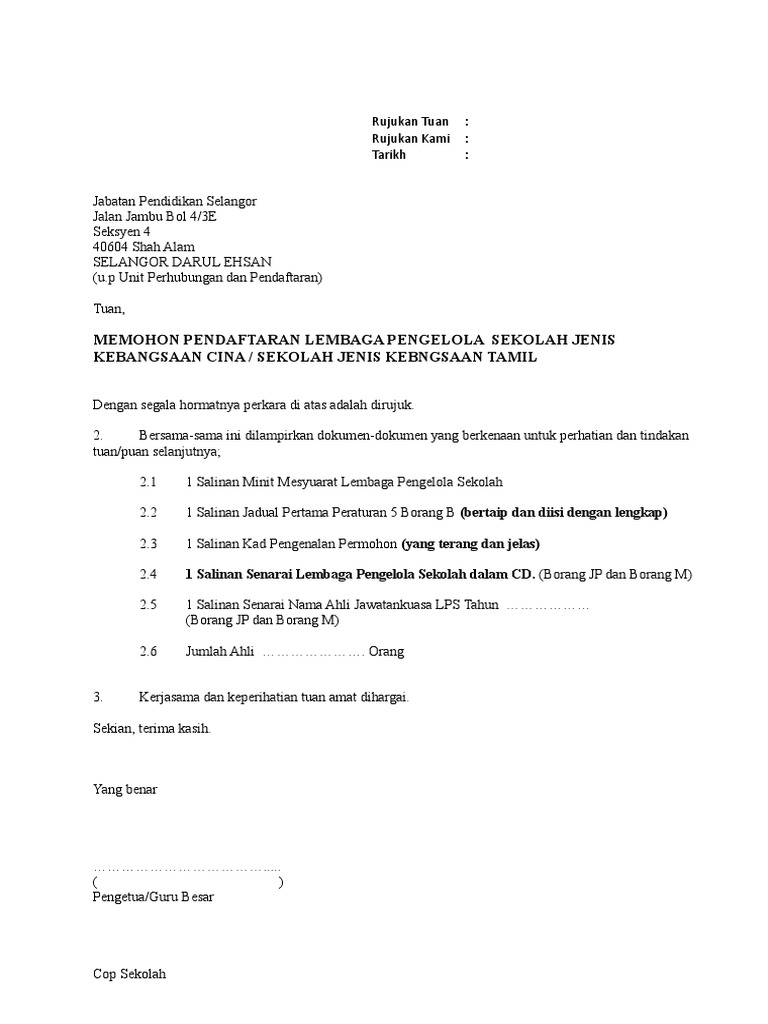 Rujukan Tuan :
Rujukan Kami :
Tarikh :

Jabatan Pendidikan Selangor
Jalan Jambu Bol 4/3E
Seksyen 4
40604 Shah Alam
SELANGOR DARUL EHSAN
(u.p Unit Perhubungan dan Pendaftaran)

Tuan,

MEMOHON PENDAFTARAN LEMBAGA PENGELOLA SEKOLAH JENIS KEBANGSAAN CINA / SEKOLAH JENIS KEBNGSAAN TAMIL

Dengan segala hormatnya perkara di atas adalah dirujuk.

2. Bersama-sama ini dilampirkan dokumen-dokumen yang berkenaan untuk perhatian dan tindakan tuan/puan selanjutnya;

2.1 1 Salinan Minit Mesyuarat Lembaga Pengelola Sekolah

2.2 1 Salinan Jadual Pertama Peraturan 5 Borang B (bertaip dan diisi dengan lengkap)

2.3 1 Salinan Kad Pengenalan Permohon (yang terang dan jelas)

2.4 1 Salinan Senarai Lembaga Pengelola Sekolah dalam CD. (Borang JP dan Borang M)

2.5 1 Salinan Senarai Nama Ahli Jawatankuasa LPS Tahun ………………
(Borang JP dan Borang M)

2.6 Jumlah Ahli …………………. Orang

3. Kerjasama dan keperihatian tuan amat dihargai.

Sekian, terima kasih.

Yang benar

…………………………………..
( )
Pengetua/Guru Besar

Cop Sekolah